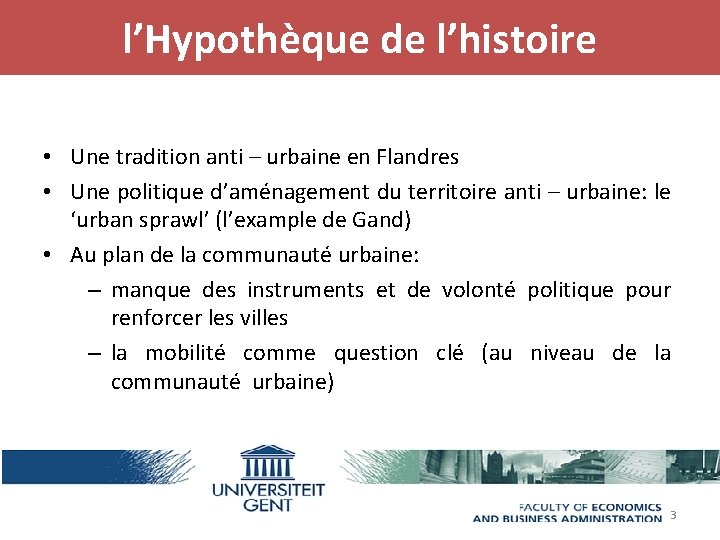 l’Hypothèque de l’histoire

• Une tradition anti – urbaine en Flandres
• Une politique d’aménagement du territoire anti – urbaine: le ‘urban sprawl’ (l’example de Gand)
• Au plan de la communauté urbaine:
– manque des instruments et de volonté politique pour renforcer les villes
– la mobilité comme question clé (au niveau de la communauté urbaine)

UNIVERSITEIT GENT

FACULTY OF ECONOMICS AND BUSINESS ADMINISTRATION

3